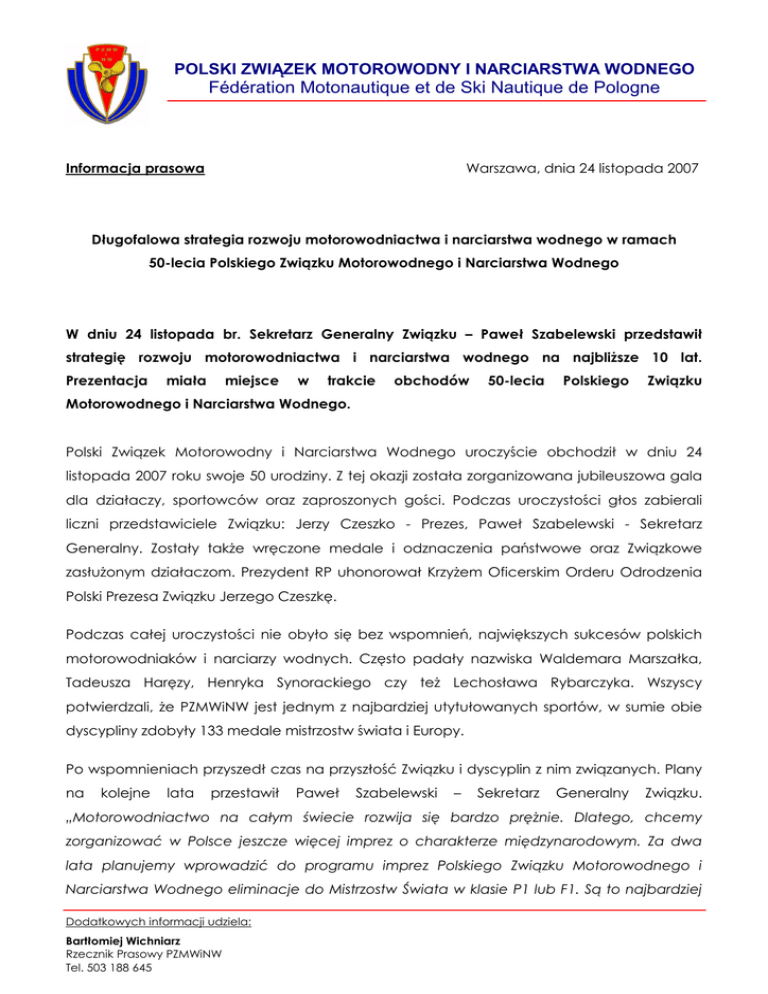 PZMW i NW

POLSKI ZWIĄZEK MOTOROWODNY I NARCIARSTWA WODNEGO
Fédération Motonautique et de Ski Nautique de Pologne

Informacja prasowa

Warszawa, dnia 24 listopada 2007

Długofalowa strategia rozwoju motorowodniactwa i narciarstwa wodnego w ramach 50-lecia Polskiego Związku Motorowodnego i Narciarstwa Wodnego

W dniu 24 listopada br. Sekretarz Generalny Związku – Paweł Szabelewski przedstawił strategię rozwoju motorowodniactwa i narciarstwa wodnego na najbliższe 10 lat. Prezentacja miała miejsce w trakcie obchodów 50-lecia Polskiego Związku Motorowodnego i Narciarstwa Wodnego.

Polski Związek Motorowodny i Narciarstwa Wodnego uroczyście obchodził w dniu 24 listopada 2007 roku swoje 50 urodziny. Z tej okazji została zorganizowana jubileuszowa gala dla działaczy, sportowców oraz zaproszonych gości. Podczas uroczystości głos zabierali liczni przedstawiciele Związku: Jerzy Czeszko - Prezes, Paweł Szabelewski - Sekretarz Generalny. Zostały także wręczone medale i odznaczenia państwowe oraz Związkowe zasłużonym działaczom. Prezydent RP uhonorował Krzyżem Oficerskim Orderu Odrodzenia Polski Prezesa Związku Jerzego Czeszkę.

Podczas całej uroczystości nie obyło się bez wspomnień, największych sukcesów polskich motorowodniaków i narciarzy wodnych. Często padały nazwiska Waldemara Marszałka, Tadeusza Haręzy, Henryka Synorackiego czy też Lechosława Rybarczyka. Wszyscy potwierdzali, że PZMWiNW jest jednym z najbardziej utytułowanych sportów, w sumie obie dyscypliny zdobyły 133 medale mistrzostw świata i Europy.

Po wspomnieniach przyszedł czas na przyszłość Związku i dyscyplin z nim związanych. Plany na kolejne lata przestawił Paweł Szabelewski – Sekretarz Generalny Związku. „Motorowodniactwo na całym świecie rozwija się bardzo prężnie. Dlatego, chcemy zorganizować w Polsce jeszcze więcej imprez o charakterze międzynarodowym. Za dwa lata planujemy wprowadzić do programu imprez Polskiego Związku Motorowodnego i Narciarstwa Wodnego eliminacje do Mistrzostw Świata w klasie P1 lub F1. Są to najbardziej

Dodatkowych informacji udziela:
Bartłomiej Wichniarz
Rzecznik Prasowy PZMWiNW
Tel. 503 188 645